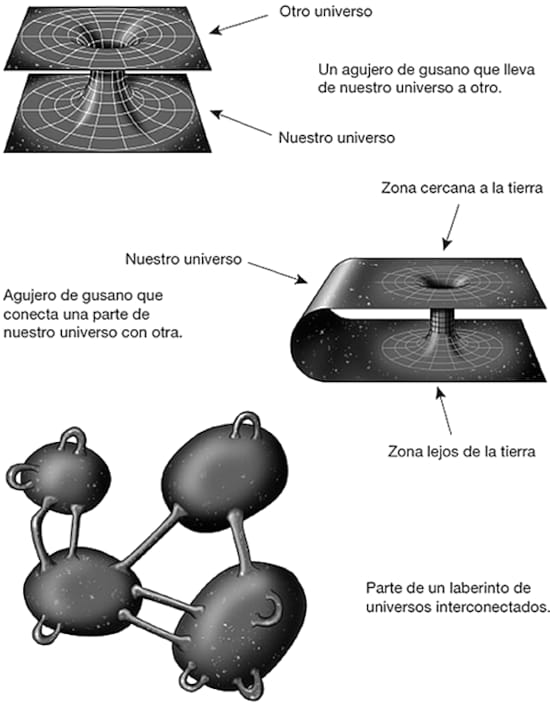 Otro universo

Un agujero de gusano que lleva de nuestro universo a otro.

Nuestro universo

Zona cercana a la tierra

Nuestro universo

Agujero de gusano que conecta una parte de nuestro universo con otra.

Zona lejos de la tierra

Parte de un laberinto de universos interconectados.